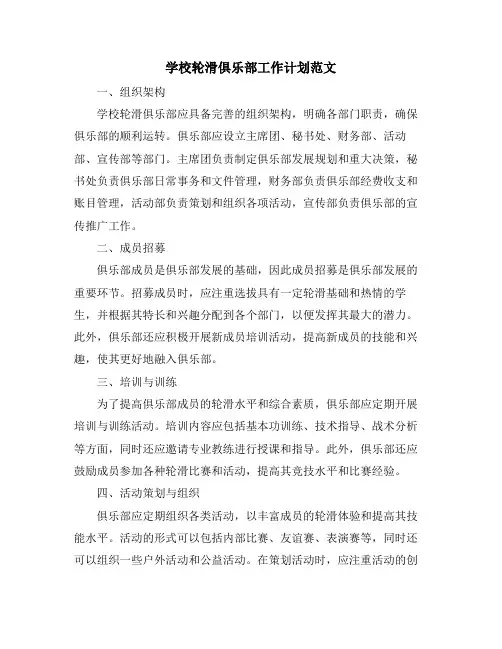 学校轮滑俱乐部工作计划范文

一、组织架构

学校轮滑俱乐部应具备完善的组织架构，明确各部门职责，确保俱乐部的顺利运转。俱乐部应设立主席团、秘书处、财务部、活动部、宣传部等部门。主席团负责制定俱乐部发展规划和重大决策，秘书处负责俱乐部日常事务和文件管理，财务部负责俱乐部经费收支和账目管理，活动部负责策划和组织各项活动，宣传部负责俱乐部的宣传推广工作。

二、成员招募

俱乐部成员是俱乐部发展的基础，因此成员招募是俱乐部发展的重要环节。招募成员时，应注重选拔具有一定轮滑基础和热情的学生，并根据其特长和兴趣分配到各个部门，以便发挥其最大的潜力。此外，俱乐部还应积极开展新成员培训活动，提高新成员的技能和兴趣，使其更好地融入俱乐部。

三、培训与训练

为了提高俱乐部成员的轮滑水平和综合素质，俱乐部应定期开展培训与训练活动。培训内容应包括基本功训练、技术指导、战术分析等方面，同时还应邀请专业教练进行授课和指导。此外，俱乐部还应鼓励成员参加各种轮滑比赛和活动，提高其竞技水平和比赛经验。

四、活动策划与组织

俱乐部应定期组织各类活动，以丰富成员的轮滑体验和提高其技能水平。活动的形式可以包括内部比赛、友谊赛、表演赛等，同时还可以组织一些户外活动和公益活动。在策划活动时，应注重活动的创